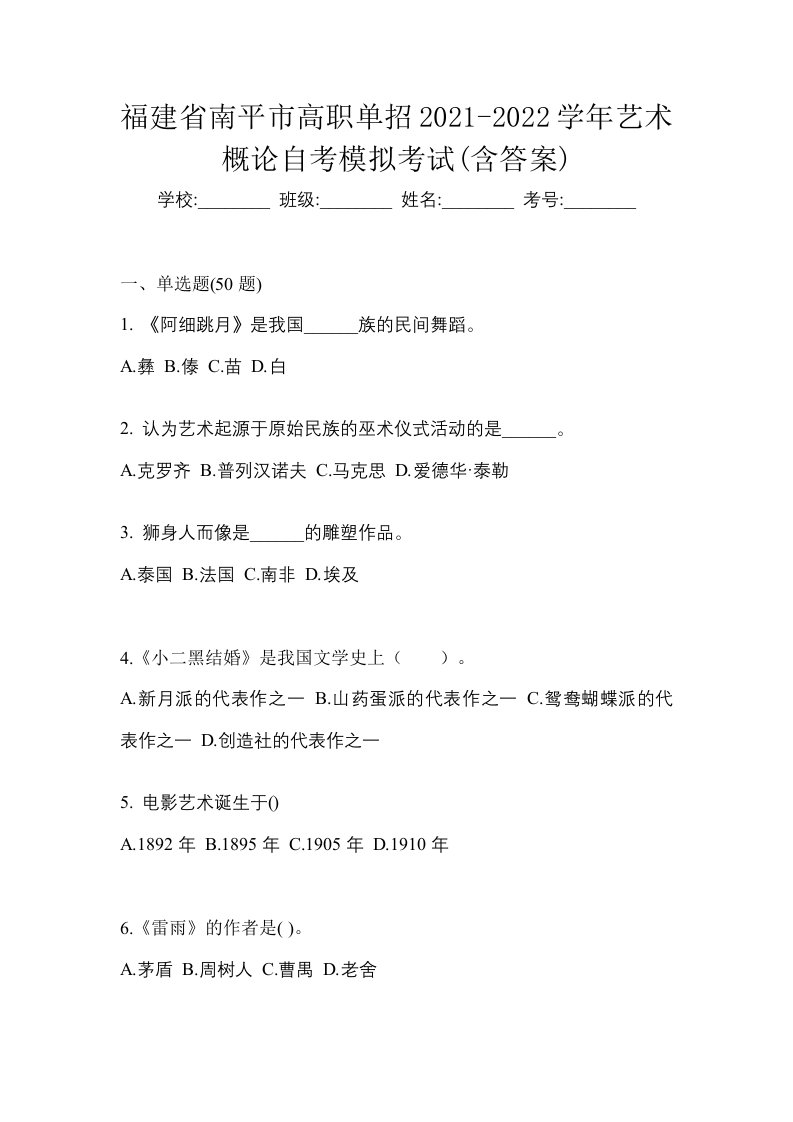 福建省南平市高职单招2021-2022学年艺术概论自考模拟考试(含答案)

学校:________ 班级:________ 姓名:________ 考号:________

一、单选题(50 题)

1. 《阿细跳月》是我国______族的民间舞蹈。

A.彝 B.傣 C.苗 D.白

2. 认为艺术起源于原始民族的巫术仪式活动的是______。

A.克罗齐 B.普列汉诺夫 C.马克思 D.爱德华·泰勒

3. 狮身人而像是______的雕塑作品。

A.泰国 B.法国 C.南非 D.埃及

4.《小二黑结婚》是我国文学史上（ ）。

A.新月派的代表作之一 B.山药蛋派的代表作之一 C.鸳鸯蝴蝶派的代表作之一 D.创造社的代表作之一

5. 电影艺术诞生于()

A.1892 年 B.1895 年 C.1905 年 D.1910 年

6.《雷雨》的作者是( )。

A.茅盾 B.周树人 C.曹禺 D.老舍